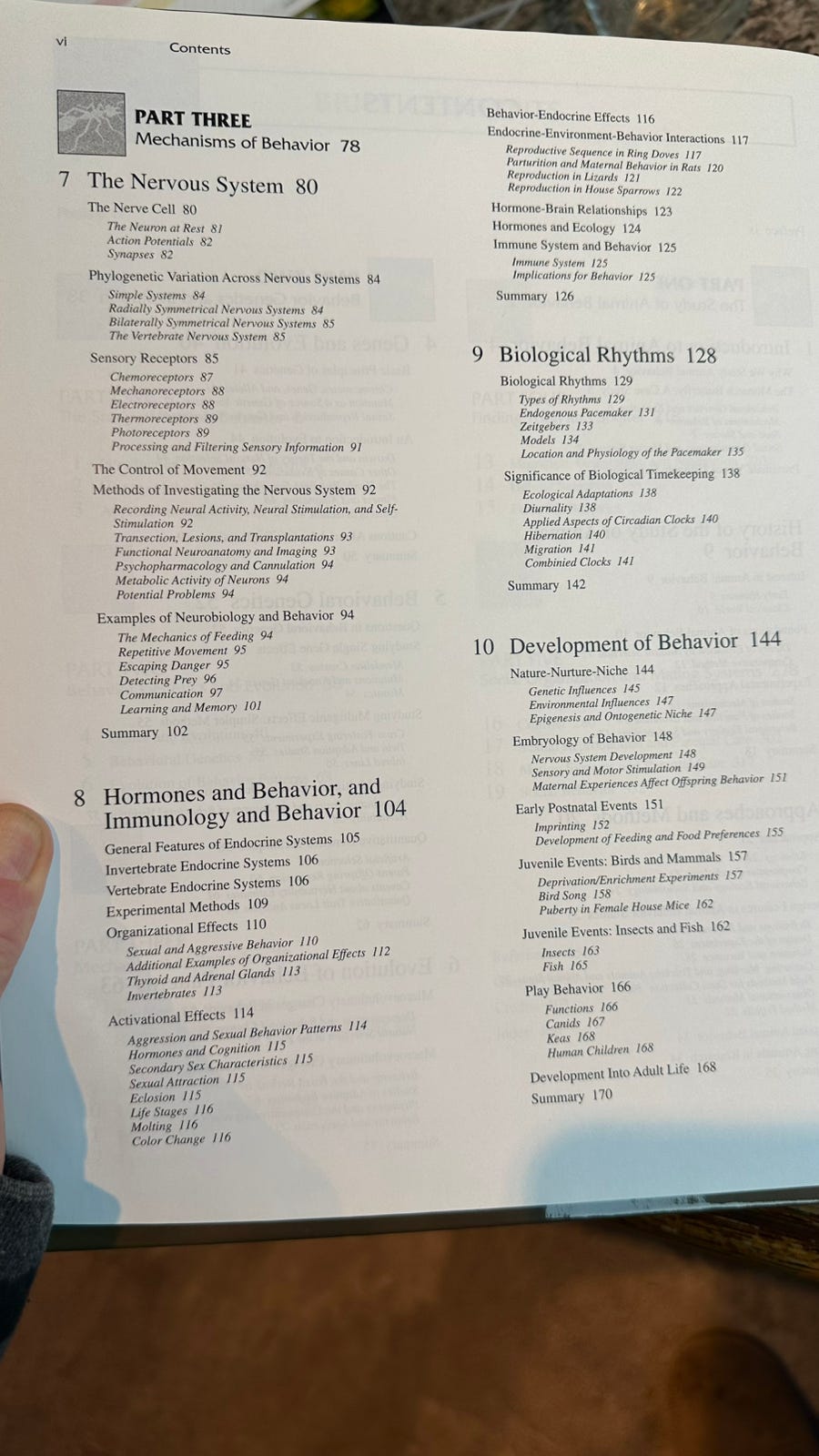 vi Contents

PART THREE
Mechanisms of Behavior 78

7 The Nervous System 80

The Nerve Cell 80
The Neuron at Rest 81
Action Potentials 82
Synapses 82

Phylogenetic Variation Across Nervous Systems 84
Simple Systems 84
Radially Symmetrical Nervous Systems 84
Bilaterally Symmetrical Nervous Systems 85
The Vertebrate Nervous System 85

Sensory Receptors 85
Chemoreceptors 87
Mechanoreceptors 88
Electroreceptors 88
Thermoreceptors 89
Photoreceptors 89
Processing and Filtering Sensory Information 91

The Control of Movement 92

Methods of Investigating the Nervous System 92
Recording Neural Activity, Neural Stimulation, and Self-Stimulation 92
Transection, Lesions, and Transplantations 93
Functional Neuroanatomy and Imaging 93
Psychopharmacology and Cannulation 94
Metabolic Activity of Neurons 94
Potential Problems 94

Examples of Neurobiology and Behavior 94
The Mechanics of Feeding 94
Repetitive Movement 95
Escaping Danger 95
Detecting Prey 96
Communication 97
Learning and Memory 101

Summary 102

8 Hormones and Behavior, and Immunology and Behavior 104

General Features of Endocrine Systems 105
Invertebrate Endocrine Systems 106
Vertebrate Endocrine Systems 106
Experimental Methods 109
Organizational Effects 110
Sexual and Aggressive Behavior 110
Additional Examples of Organizational Effects 112
Thyroid and Adrenal Glands 113
Invertebrates 113

Activational Effects 114
Aggression and Sexual Behavior Patterns 114
Hormones and Cognition 115
Secondary Sex Characteristics 115
Sexual Attraction 115
Eclosion 115
Life Stages 116
Molting 116
Color Change 116

Behavior-Endocrine Effects 116
Endocrine-Environment-Behavior Interactions 117
Reproductive Sequence in Ring Doves 117
Parturition and Maternal Behavior in Rats 120
Reproduction in Lizards 121
Reproduction in House Sparrows 122

Hormone-Brain Relationships 123
Hormones and Ecology 124
Immune System and Behavior 125
Immune System 125
Implications for Behavior 125

Summary 126

9 Biological Rhythms 128

Biological Rhythms 129
Types of Rhythms 129
Endogenous Pacemaker 131
Zeitgebers 133
Models 134
Location and Physiology of the Pacemaker 135

Significance of Biological Timekeeping 138
Ecological Adaptations 138
Diurnality 138
Applied Aspects of Circadian Clocks 140
Hibernation 140
Migration 141
Combinied Clocks 141

Summary 142

10 Development of Behavior 144

Nature-Nurture-Niche 144
Genetic Influences 145
Environmental Influences 147
Epigenesis and Ontogenetic Niche 147

Embryology of Behavior 148
Nervous System Development 148
Sensory and Motor Stimulation 149
Maternal Experiences Affect Offspring Behavior 151

Early Postnatal Events 151
Imprinting 152
Development of Feeding and Food Preferences 155

Juvenile Events: Birds and Mammals 157
Deprivation/Enrichment Experiments 157
Bird Song 158
Puberty in Female House Mice 162

Juvenile Events: Insects and Fish 162
Insects 163
Fish 165

Play Behavior 166
Functions 166
Canids 167
Keas 168
Human Children 168

Development Into Adult Life 168
Summary 170